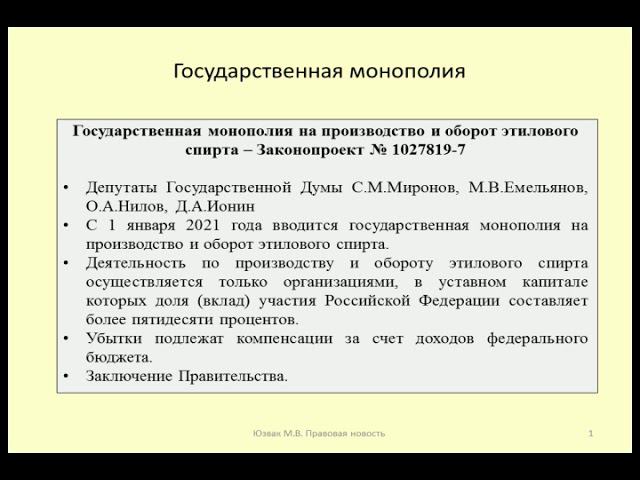 Государственная монополия

Государственная монополия на производство и оборот этилового спирта – Законопроект № 1027819-7

• Депутаты Государственной Думы С.М.Миронов, М.В.Емельянов, О.А.Нилов, Д.А.Ионин
• С 1 января 2021 года вводится государственная монополия на производство и оборот этилового спирта.
• Деятельность по производству и обороту этилового спирта осуществляется только организациями, в уставном капитале которых доля (вклад) участия Российской Федерации составляет более пятидесяти процентов.
• Убытки подлежат компенсации за счет доходов федерального бюджета.
• Заключение Правительства.

Юзвак М.В. Правовая новость

1